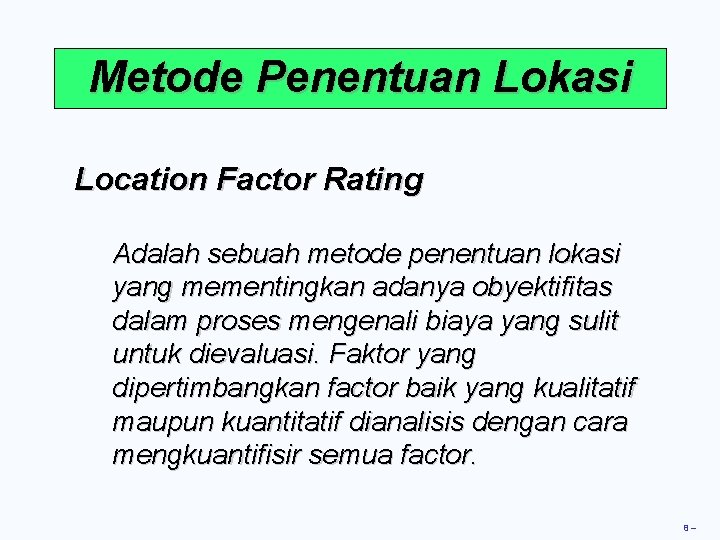 Metode Penentuan Lokasi

Location Factor Rating

Adalah sebuah metode penentuan lokasi yang mementingkan adanya obyektifitas dalam proses mengenali biaya yang sulit untuk dievaluasi. Faktor yang dipertimbangkan factor baik yang kualitatif maupun kuantitatif dianalisis dengan cara mengkuantifisir semua factor.

8 –